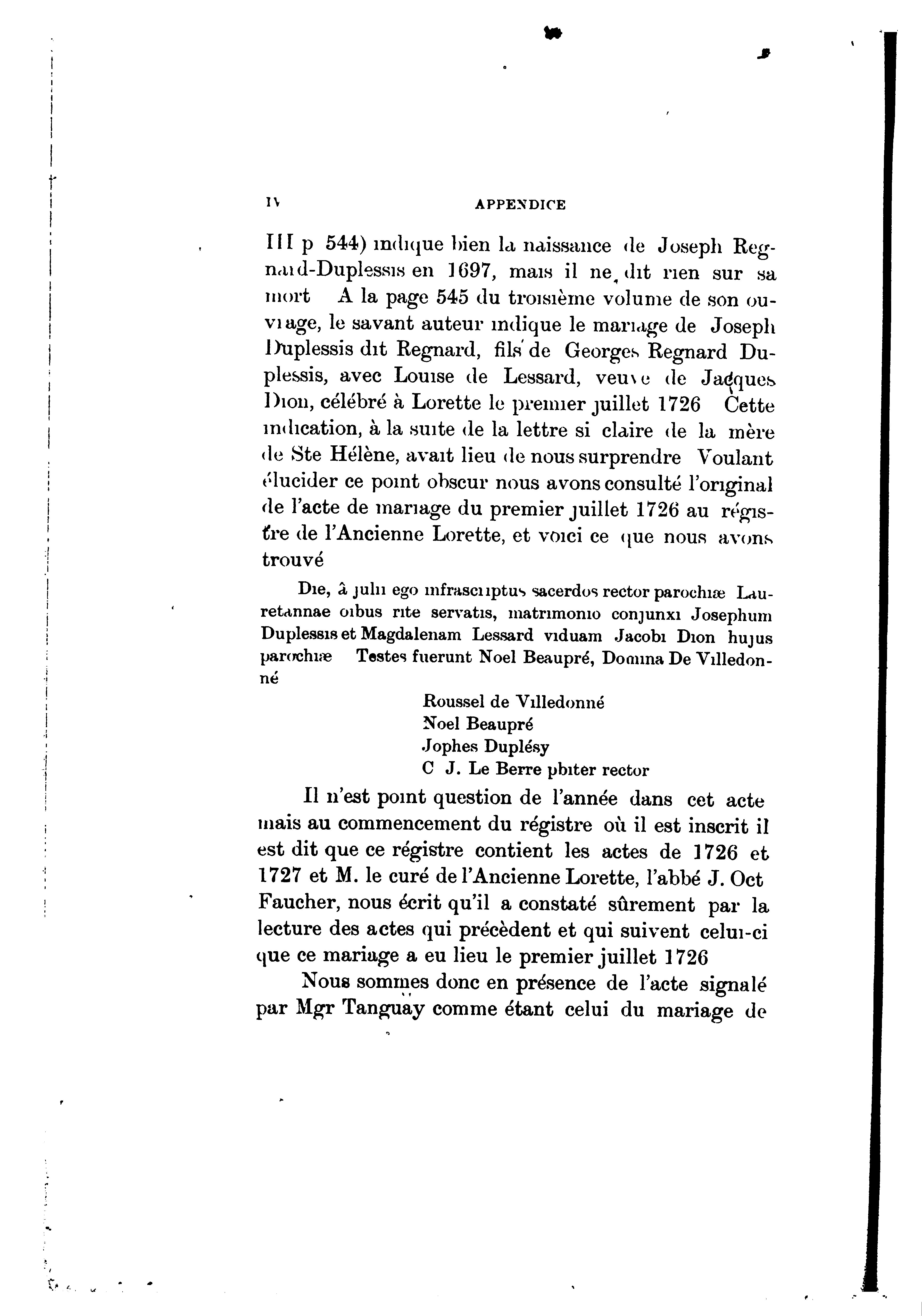 IV APPENDICE

III p 544) indique bien la naissance de Joseph Regnard-Duplessis en 1697, mais il ne dit rien sur sa mort A la page 545 du troisième volume de son ouvrage, le savant auteur indique le mariage de Joseph Duplessis dit Regnard, fils de Georges Regnard Duplessis, avec Louise de Lessard, veuve de Jacques Dion, célébré à Lorette le premier juillet 1726 Cette indication, à la suite de la lettre si claire de la mère de Ste Hélène, avait lieu de nous surprendre Voulant élucider ce point obscur nous avons consulté l'original de l'acte de mariage du premier juillet 1726 au régistre de l'Ancienne Lorette, et voici ce que nous avons trouvé

Die, â julii ego infrascriptus sacerdos rector parochiæ Lauretannae oibus rite servatis, matrimonio conjunxi Josephum Duplessis et Magdalenam Lessard viduam Jacobi Dion hujus parochiæ Testes fuerunt Noel Beaupré, Domina De Villedonné

Roussel de Villedonné
Noel Beaupré
Jophes Duplésy
C J. Le Berre pbiter rector

Il n'est point question de l'année dans cet acte mais au commencement du régistre où il est inscrit il est dit que ce régistre contient les actes de 1726 et 1727 et M. le curé de l'Ancienne Lorette, l'abbé J. Oct Faucher, nous écrit qu'il a constaté sûrement par la lecture des actes qui précèdent et qui suivent celui-ci que ce mariage a eu lieu le premier juillet 1726

Nous sommes donc en présence de l'acte signalé par Mgr Tanguay comme étant celui du mariage de